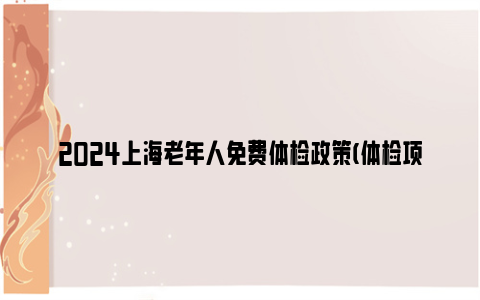 2024上海老年人免费体检政策(体检项